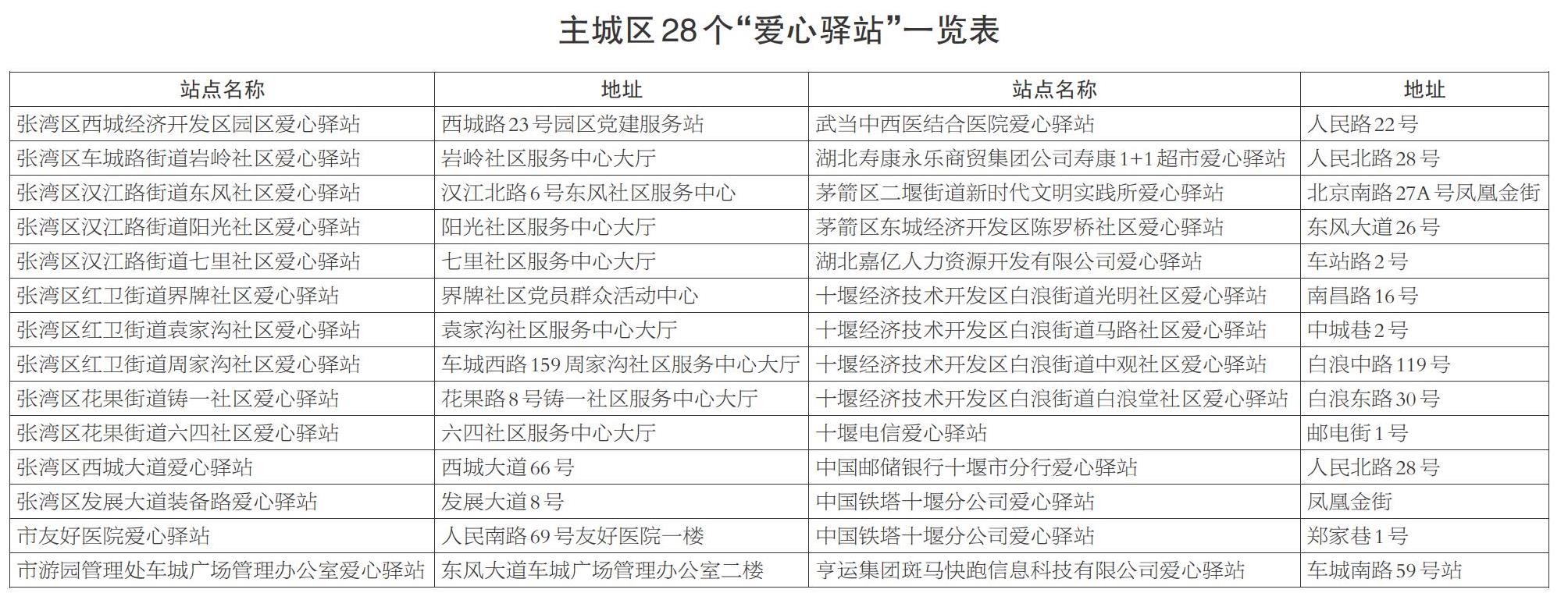 主城区28个“爱心驿站”一览表

| 站点名称 | 地址 | 站点名称 | 地址 |
|---|---|---|---|
| 张湾区西城经济开发区园区爱心驿站 | 西城路23号园区党建服务站 | 武当中西医结合医院爱心驿站 | 人民路22号 |
| 张湾区车城路街道岩岭社区爱心驿站 | 岩岭社区服务中心大厅 | 湖北寿康永乐商贸集团公司寿康1+1超市爱心驿站 | 人民北路28号 |
| 张湾区汉江路街道东风社区爱心驿站 | 汉江北路6号东风社区服务中心 | 茅箭区二堰街道新时代文明实践所爱心驿站 | 北京南路27A号凤凰金街 |
| 张湾区汉江路街道阳光社区爱心驿站 | 阳光社区服务中心大厅 | 茅箭区东城经济开发区陈罗桥社区爱心驿站 | 东风大道26号 |
| 张湾区汉江路街道七里社区爱心驿站 | 七里社区服务中心大厅 | 湖北嘉亿人力资源开发有限公司爱心驿站 | 车站路2号 |
| 张湾区红卫街道界牌社区爱心驿站 | 界牌社区党员群众活动中心 | 十堰经济技术开发区白浪街道光明社区爱心驿站 | 南昌路16号 |
| 张湾区红卫街道袁家沟社区爱心驿站 | 袁家沟社区服务中心大厅 | 十堰经济技术开发区白浪街道马路社区爱心驿站 | 中城巷2号 |
| 张湾区红卫街道周家沟社区爱心驿站 | 车城西路159周家沟社区服务中心大厅 | 十堰经济技术开发区白浪街道中观社区爱心驿站 | 白浪中路119号 |
| 张湾区花果街道铸一社区爱心驿站 | 花果路8号铸一社区服务中心大厅 | 十堰经济技术开发区白浪街道白浪堂社区爱心驿站 | 白浪东路30号 |
| 张湾区花果街道六四社区爱心驿站 | 六四社区服务中心大厅 | 十堰电信爱心驿站 | 邮电街1号 |
| 张湾区西城大道爱心驿站 | 西城大道66号 | 中国邮储银行十堰市分行爱心驿站 | 人民北路28号 |
| 张湾区发展大道装备路爱心驿站 | 发展大道8号 | 中国铁塔十堰分公司爱心驿站 | 凤凰金街 |
| 市友好医院爱心驿站 | 人民南路69号友好医院一楼 | 中国铁塔十堰分公司爱心驿站 | 郑家巷1号 |
| 市游园管理处车城广场管理办公室爱心驿站 | 东风大道车城广场管理办公室二楼 | 亨运集团斑马快跑信息科技有限公司爱心驿站 | 车城南路59号站 |